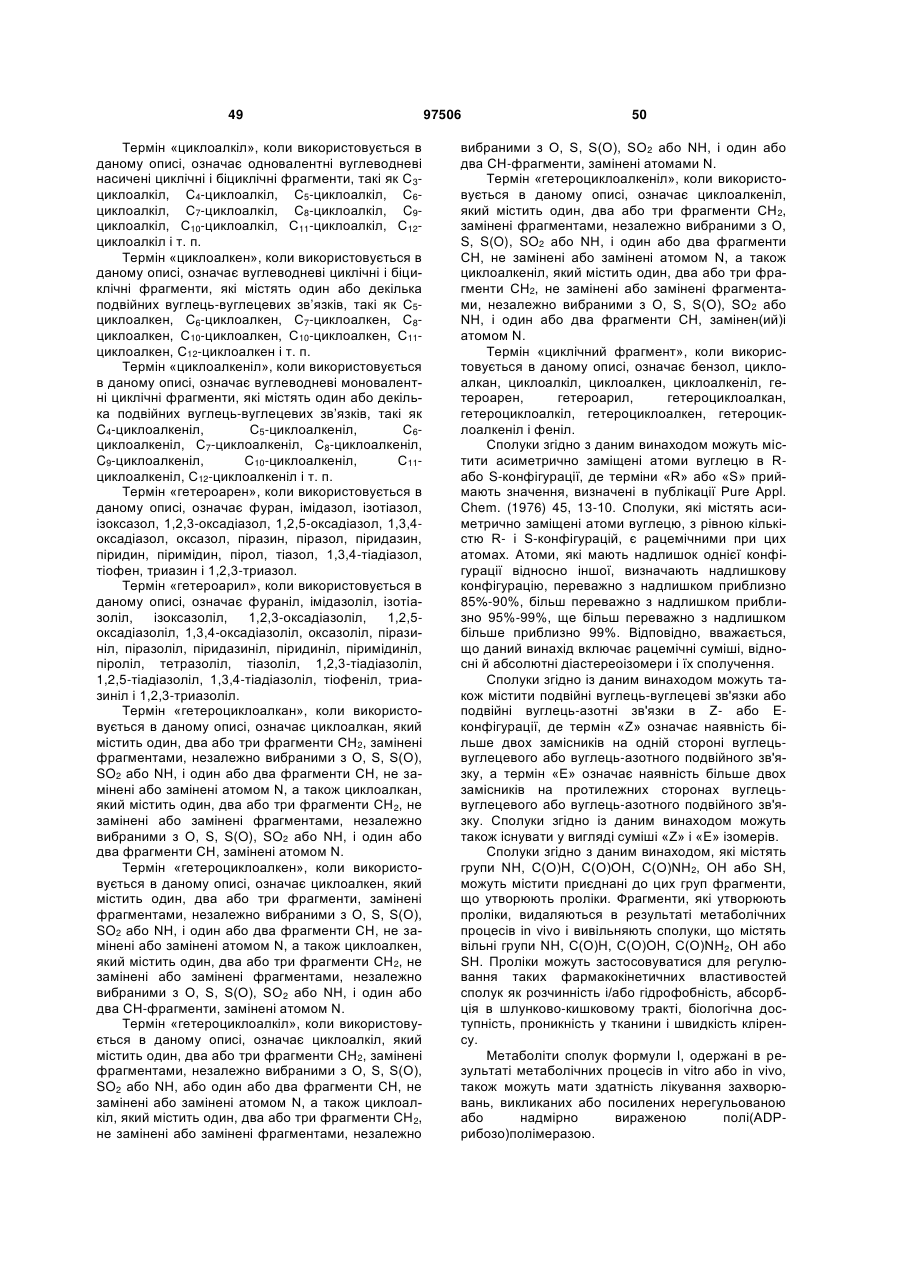 49 97506 50

Термін «циклоалкіл», коли використовується в даному описі, означає одновалентні вуглеводневі насичені циклічні і біциклічні фрагменти, такі як $C_3$-циклоалкіл, $C_4$-циклоалкіл, $C_5$-циклоалкіл, $C_6$-циклоалкіл, $C_7$-циклоалкіл, $C_8$-циклоалкіл, $C_9$-циклоалкіл, $C_{10}$-циклоалкіл, $C_{11}$-циклоалкіл, $C_{12}$-циклоалкіл і т. п.

Термін «циклоалкен», коли використовується в даному описі, означає вуглеводневі циклічні і біциклічні фрагменти, які містять один або декілька подвійних вуглець-вуглецевих зв'язків, такі як $C_5$-циклоалкен, $C_6$-циклоалкен, $C_7$-циклоалкен, $C_8$-циклоалкен, $C_{10}$-циклоалкен, $C_{10}$-циклоалкен, $C_{11}$-циклоалкен, $C_{12}$-циклоалкен і т. п.

Термін «циклоалкеніл», коли використовується в даному описі, означає вуглеводневі моновалентні циклічні фрагменти, які містять один або декілька подвійних вуглець-вуглецевих зв'язків, такі як $C_4$-циклоалкеніл, $C_5$-циклоалкеніл, $C_6$-циклоалкеніл, $C_7$-циклоалкеніл, $C_8$-циклоалкеніл, $C_9$-циклоалкеніл, $C_{10}$-циклоалкеніл, $C_{11}$-циклоалкеніл, $C_{12}$-циклоалкеніл і т. п.

Термін «гетероарен», коли використовується в даному описі, означає фуран, імідазол, ізотіазол, ізоксазол, 1,2,3-оксадіазол, 1,2,5-оксадіазол, 1,3,4-оксадіазол, оксазол, піразин, піразол, піридазин, піридин, піримідин, пірол, тіазол, 1,3,4-тіадіазол, тіофен, триазин і 1,2,3-триазол.

Термін «гетероарил», коли використовується в даному описі, означає фураніл, імідазоліл, ізотіазоліл, ізоксазоліл, 1,2,3-оксадіазоліл, 1,2,5-оксадіазоліл, 1,3,4-оксадіазоліл, оксазоліл, піразиніл, піразоліл, піридазиніл, піридиніл, піримідиніл, піроліл, тетразоліл, тіазоліл, 1,2,3-тіадіазоліл, 1,2,5-тіадіазоліл, 1,3,4-тіадіазоліл, тіофеніл, триазиніл і 1,2,3-триазоліл.

Термін «гетероциклоалкан», коли використовується в даному описі, означає циклоалкан, який містить один, два або три фрагменти $CH_2$, замінені фрагментами, незалежно вибраними з O, S, S(O), $SO_2$ або NH, і один або два фрагменти CH, не замінені або замінені атомом N, а також циклоалкан, який містить один, два або три фрагменти $CH_2$, не замінені або замінені фрагментами, незалежно вибраними з O, S, S(O), $SO_2$ або NH, і один або два фрагменти CH, замінені атомом N.

Термін «гетероциклоалкен», коли використовується в даному описі, означає циклоалкен, який містить один, два або три фрагменти, замінені фрагментами, незалежно вибраними з O, S, S(O), $SO_2$ або NH, і один або два фрагменти CH, не замінені або замінені атомом N, а також циклоалкен, який містить один, два або три фрагменти $CH_2$, не замінені або замінені фрагментами, незалежно вибраними з O, S, S(O), $SO_2$ або NH, і один або два CH-фрагменти, замінені атомом N.

Термін «гетероциклоалкіл», коли використовується в даному описі, означає циклоалкіл, який містить один, два або три фрагменти $CH_2$, замінені фрагментами, незалежно вибраними з O, S, S(O), $SO_2$ або NH, або один або два фрагменти CH, не замінені або замінені атомом N, а також циклоалкіл, який містить один, два або три фрагменти $CH_2$, не замінені або замінені фрагментами, незалежно вибраними з O, S, S(O), $SO_2$ або NH, і один або два CH-фрагменти, замінені атомами N.

Термін «гетероциклоалкеніл», коли використовується в даному описі, означає циклоалкеніл, який містить один, два або три фрагменти $CH_2$, замінені фрагментами, незалежно вибраними з O, S, S(O), $SO_2$ або NH, і один або два фрагменти CH, не замінені або замінені атомом N, а також циклоалкеніл, який містить один, два або три фрагменти $CH_2$, не замінені або замінені фрагментами, незалежно вибраними з O, S, S(O), $SO_2$ або NH, і один або два фрагменти CH, замінен(ий)і атомом N.

Термін «циклічний фрагмент», коли використовується в даному описі, означає бензол, циклоалкан, циклоалкіл, циклоалкен, циклоалкеніл, гетероарен, гетероарил, гетероциклоалкан, гетероциклоалкіл, гетероциклоалкен, гетероциклоалкеніл і феніл.

Сполуки згідно з даним винаходом можуть містити асиметрично заміщені атоми вуглецю в R- або S-конфігурації, де терміни «R» або «S» приймають значення, визначені в публікації Pure Appl. Chem. (1976) 45, 13-10. Сполуки, які містять асиметрично заміщені атоми вуглецю, з рівною кількістю R- і S-конфігурацій, є рацемічними при цих атомах. Атоми, які мають надлишок однієї конфігурації відносно іншої, визначають надлишкову конфігурацію, переважно з надлишком приблизно 85%-90%, більш переважно з надлишком приблизно 95%-99%, ще більш переважно з надлишком більше приблизно 99%. Відповідно, вважається, що даний винахід включає рацемічні суміші, відносні й абсолютні діастереоізомери і їх сполучення.

Сполуки згідно із даним винаходом можуть також містити подвійні вуглець-вуглецеві зв'язки або подвійні вуглець-азотні зв'язки в Z- або E-конфігурації, де термін «Z» означає наявність більше двох замісників на одній стороні вуглець-вуглецевого або вуглець-азотного подвійного зв'язку, а термін «E» означає наявність більше двох замісників на протилежних сторонах вуглець-вуглецевого або вуглець-азотного подвійного зв'язку. Сполуки згідно із даним винаходом можуть також існувати у вигляді суміші «Z» і «E» ізомерів.

Сполуки згідно з даним винаходом, які містять групи NH, C(O)H, C(O)OH, C(O)$NH_2$, OH або SH, можуть містити приєднані до цих груп фрагменти, що утворюють проліки. Фрагменти, які утворюють проліки, видаляються в результаті метаболічних процесів in vivo і вивільняють сполуки, що містять вільні групи NH, C(O)H, C(O)OH, C(O)$NH_2$, OH або SH. Проліки можуть застосовуватися для регулювання таких фармакокінетичних властивостей сполук як розчинність і/або гідрофобність, абсорбція в шлунково-кишковому тракті, біологічна доступність, проникність у тканини і швидкість кліренсу.

Метаболіти сполук формули I, одержані в результаті метаболічних процесів in vitro або in vivo, також можуть мати здатність лікування захворювань, викликаних або посилених нерегульованою або надмірно вираженою полі(ADP-рибозо)полімеразою.